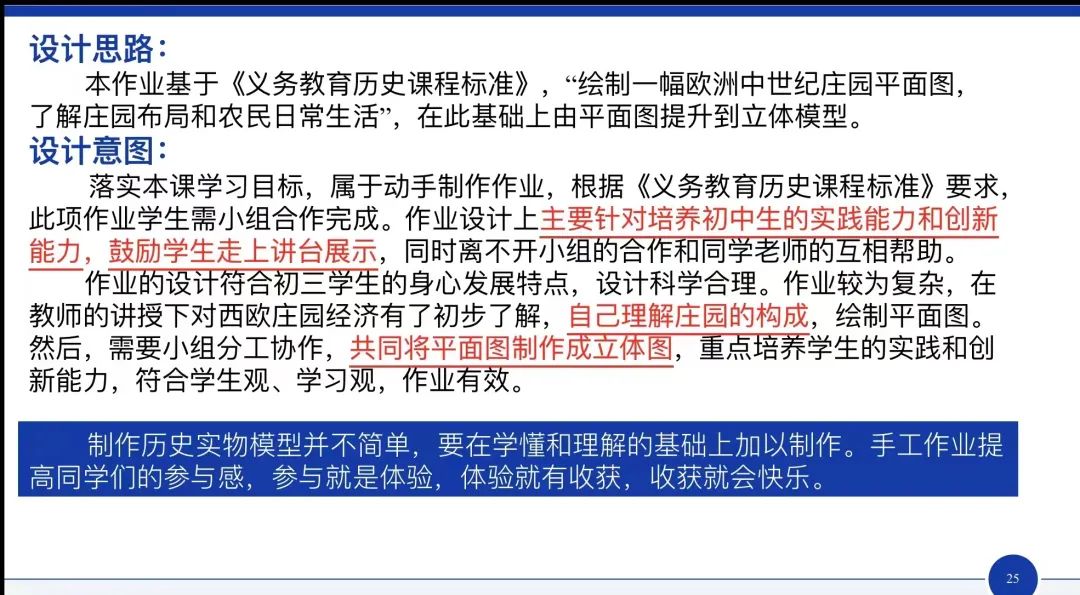 设计思路：

本作业基于《义务教育历史课程标准》，“绘制一幅欧洲中世纪庄园平面图，了解庄园布局和农民日常生活”，在此基础上由平面图提升到立体模型。

设计意图：

落实本课学习目标，属于动手制作作业，根据《义务教育历史课程标准》要求，此项作业学生需小组合作完成。作业设计上主要针对培养初中生的实践能力和创新能力，鼓励学生走上讲台展示，同时离不开小组的合作和同学老师的互相帮助。

作业的设计符合初三学生的身心发展特点，设计科学合理。作业较为复杂，在教师的讲授下对西欧庄园经济有了初步了解，自己理解庄园的构成，绘制平面图。然后，需要小组分工协作，共同将平面图制作成立体图，重点培养学生的实践和创新能力，符合学生观、学习观，作业有效。

制作历史实物模型并不简单，要在学懂和理解的基础上加以制作。手工作业提高同学们的参与感，参与就是体验，体验就有收获，收获就会快乐。

25